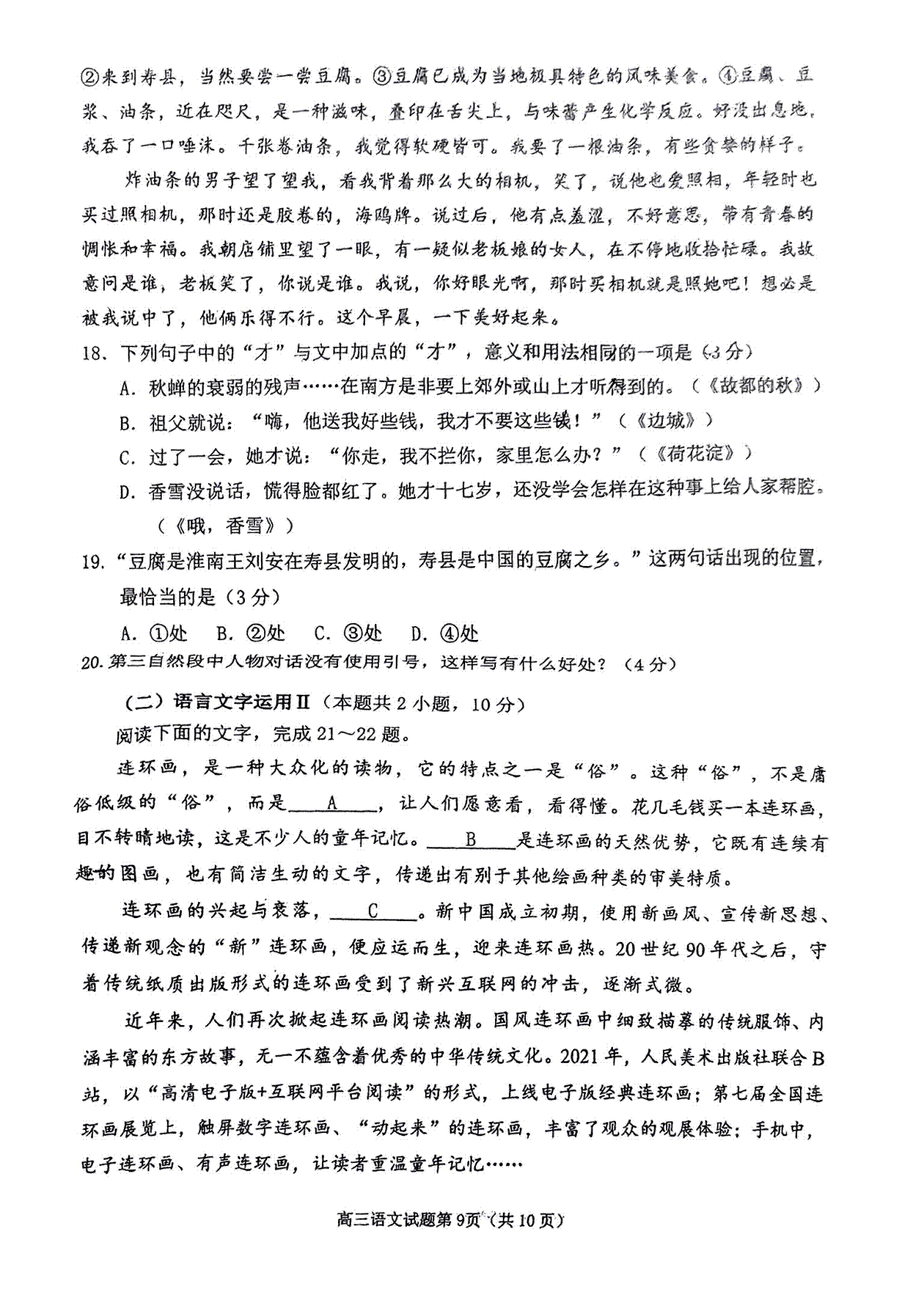 ②来到寿县，当然要尝一尝豆腐。③豆腐已成为当地极具特色的风味美食。④豆腐、豆浆、油条，近在咫尺，是一种滋味，叠印在舌尖上，与味蕾产生化学反应。好没出息地，我吞了一口唾沫。千张卷油条，我觉得软硬皆可。我要了一根油条，有些贪婪的样子。

炸油条的男子望了望我，看我背着那么大的相机，笑了，说他也爱照相，年轻时也买过照相机，那时还是胶卷的，海鸥牌。说过后，他有点羞涩，不好意思，带有青春的惆怅和幸福。我朝店铺里望了一眼，有一疑似老板娘的女人，在不停地收拾忙碌。我故意问是谁，老板笑了，你说是谁。我说，你好眼光啊，那时买相机就是照她吧！想必是被我说中了，他俩乐得不行。这个早晨，一下美好起来。

18．下列句子中的“才”与文中加点的“才”，意义和用法相同的一项是（3分）

A．秋蝉的衰弱的残声……在南方是非要上郊外或山上才听得到的。（《故都的秋》）

B．祖父就说：“嗨，他送我好些钱，我才不要这些钱！”（《边城》）

C．过了一会，她才说：“你走，我不拦你，家里怎么办？”（《荷花淀》）

D．香雪没说话，慌得脸都红了。她才十七岁，还没学会怎样在这种事上给人家帮腔。（《哦，香雪》）

19．“豆腐是淮南王刘安在寿县发明的，寿县是中国的豆腐之乡。”这两句话出现的位置，最恰当的是（3分）

A．①处　B．②处　C．③处　D．④处

20．第三自然段中人物对话没有使用引号，这样写有什么好处？（4分）

（二）语言文字运用Ⅱ（本题共2小题，10分）

阅读下面的文字，完成21～22题。

连环画，是一种大众化的读物，它的特点之一是“俗”。这种“俗”，不是庸俗低级的“俗”，而是＿＿A＿＿，让人们愿意看，看得懂。花几毛钱买一本连环画，目不转睛地读，这是不少人的童年记忆。＿＿B＿＿是连环画的天然优势，它既有连续有趣的图画，也有简洁生动的文字，传递出有别于其他绘画种类的审美特质。

连环画的兴起与衰落，＿＿C＿＿。新中国成立初期，使用新画风、宣传新思想、传递新观念的“新”连环画，便应运而生，迎来连环画热。20世纪90年代之后，守着传统纸质出版形式的连环画受到了新兴互联网的冲击，逐渐式微。

近年来，人们再次掀起连环画阅读热潮。国风连环画中细致描摹的传统服饰、内涵丰富的东方故事，无一不蕴含着优秀的中华传统文化。2021年，人民美术出版社联合B站，以“高清电子版+互联网平台阅读”的形式，上线电子版经典连环画；第七届全国连环画展览上，触屏数字连环画、“动起来”的连环画，丰富了观众的观展体验；手机中，电子连环画、有声连环画，让读者重温童年记忆……

高三语文试题第9页（共10页）